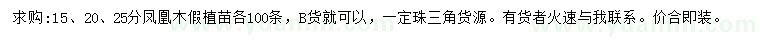 求购:15、20、25分凤凰木假植苗各100条，B货就可以，一定珠三角货源。有货者火速与我联系。价合即装。